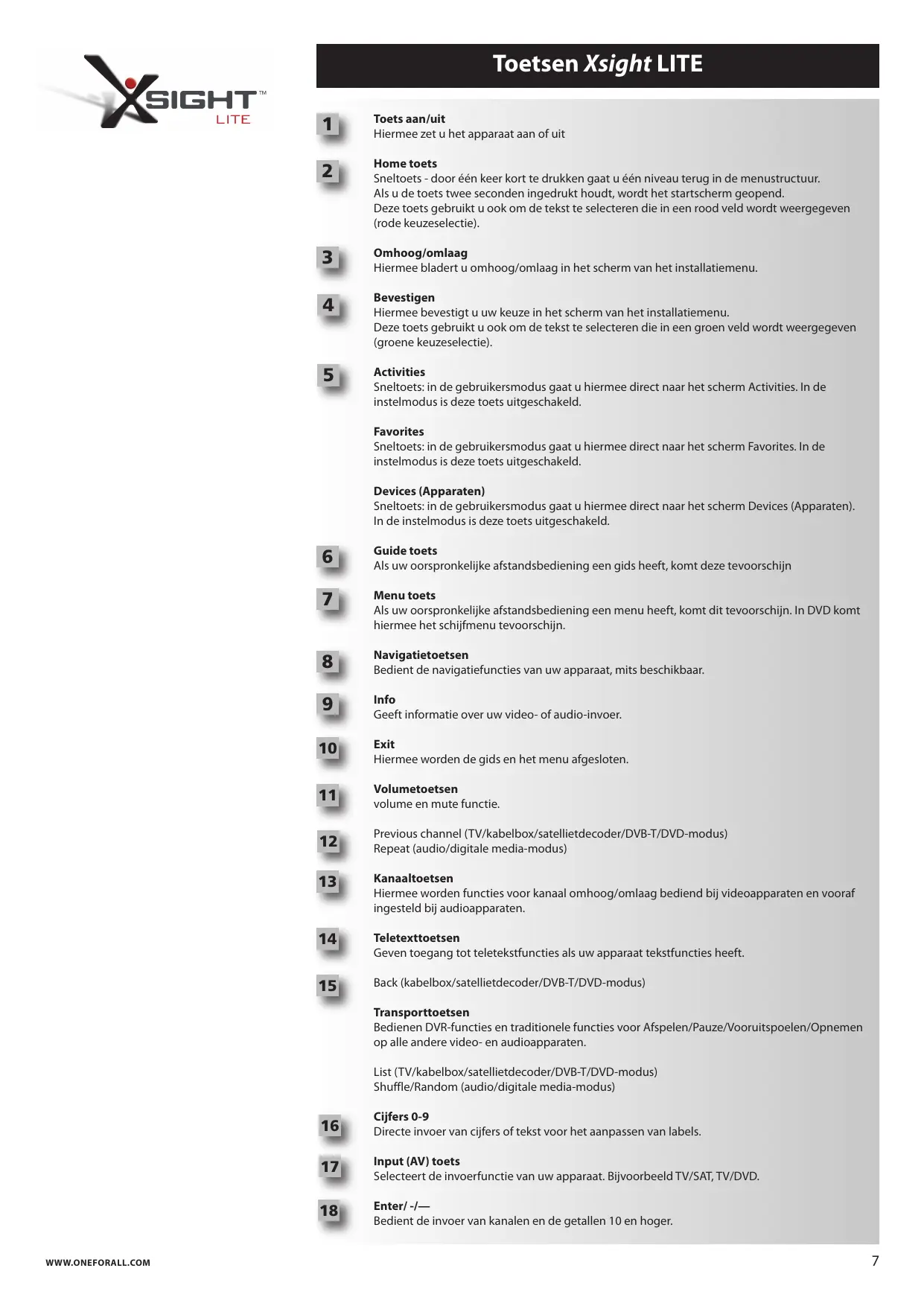 XSIGHT™ LITE

Toetsen Xsight LITE

1
Toets aan/uit
Hiermee zet u het apparaat aan of uit

2
Home toets
Sneltoets - door één keer kort te drukken gaat u één niveau terug in de menustructuur. Als u de toets twee seconden ingedrukt houdt, wordt het startscherm geopend. Deze toets gebruikt u ook om de tekst te selecteren die in een rood veld wordt weergegeven (rode keuzeselectie).

3
Omhoog/omlaag
Hiermee bladert u omhoog/omlaag in het scherm van het installatiemenu.

4
Bevestigen
Hiermee bevestigt u uw keuze in het scherm van het installatiemenu. Deze toets gebruikt u ook om de tekst te selecteren die in een groen veld wordt weergegeven (groene keuzeselectie).

5
Activities
Sneltoets: in de gebruikersmodus gaat u hiermee direct naar het scherm Activities. In de instelmodus is deze toets uitgeschakeld.

Favorites
Sneltoets: in de gebruikersmodus gaat u hiermee direct naar het scherm Favorites. In de instelmodus is deze toets uitgeschakeld.

Devices (Apparaten)
Sneltoets: in de gebruikersmodus gaat u hiermee direct naar het scherm Devices (Apparaten). In de instelmodus is deze toets uitgeschakeld.

6
Guide toets
Als uw oorspronkelijke afstandsbediening een gids heeft, komt deze tevoorschijn

7
Menu toets
Als uw oorspronkelijke afstandsbediening een menu heeft, komt dit tevoorschijn. In DVD komt hiermee het schijfmenu tevoorschijn.

8
Navigatietoetsen
Bedient de navigatiefuncties van uw apparaat, mits beschikbaar.

9
Info
Geeft informatie over uw video- of audio-invoer.

10
Exit
Hiermee worden de gids en het menu afgesloten.

11
Volumetoetsen
volume en mute functie.

12
Previous channel (TV/kabelbox/satellietdecoder/DVB-T/DVD-modus)
Repeat (audio/digitale media-modus)

13
Kanaaltoetsen
Hiermee worden functies voor kanaal omhoog/omlaag bediend bij videoapparaten en vooraf ingesteld bij audioapparaten.

14
Teletexttoetsen
Geven toegang tot teletekstfuncties als uw apparaat tekstfuncties heeft.

15
Back (kabelbox/satellietdecoder/DVB-T/DVD-modus)

Transporttoetsen
Bedienen DVR-functies en traditionele functies voor Afspelen/Pauze/Vooruitspoelen/Opnemen op alle andere video- en audioapparaten.

List (TV/kabelbox/satellietdecoder/DVB-T/DVD-modus)
Shuffle/Random (audio/digitale media-modus)

16
Cijfers 0-9
Directe invoer van cijfers of tekst voor het aanpassen van labels.

17
Input (AV) toets
Selecteert de invoerfunctie van uw apparaat. Bijvoorbeeld TV/SAT, TV/DVD.

18
Enter/ -/—
Bedient de invoer van kanalen en de getallen 10 en hoger.

WWW.ONEFORALL.COM
7